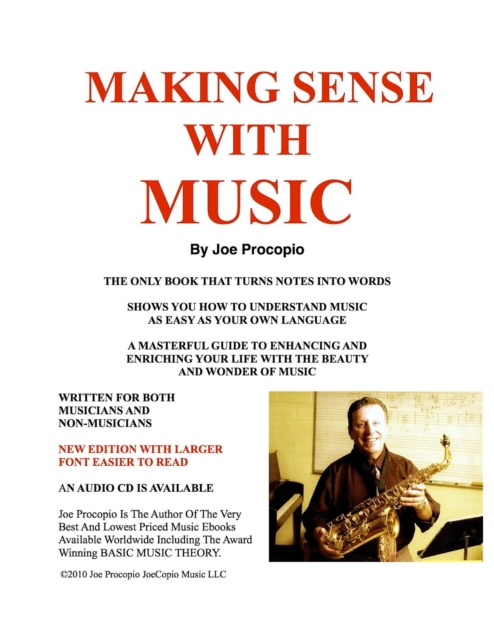 MAKING SENSE WITH MUSIC

By Joe Procopio

THE ONLY BOOK THAT TURNS NOTES INTO WORDS

SHOWS YOU HOW TO UNDERSTAND MUSIC AS EASY AS YOUR OWN LANGUAGE

A MASTERFUL GUIDE TO ENHANCING AND ENRICHING YOUR LIFE WITH THE BEAUTY AND WONDER OF MUSIC

WRITTEN FOR BOTH MUSICIANS AND NON-MUSICIANS

NEW EDITION WITH LARGER FONT EASIER TO READ

AN AUDIO CD IS AVAILABLE

Joe Procopio Is The Author Of The Very Best And Lowest Priced Music Ebooks Available Worldwide Including The Award Winning BASIC MUSIC THEORY.

©2010 Joe Procopio JoeCopio Music LLC